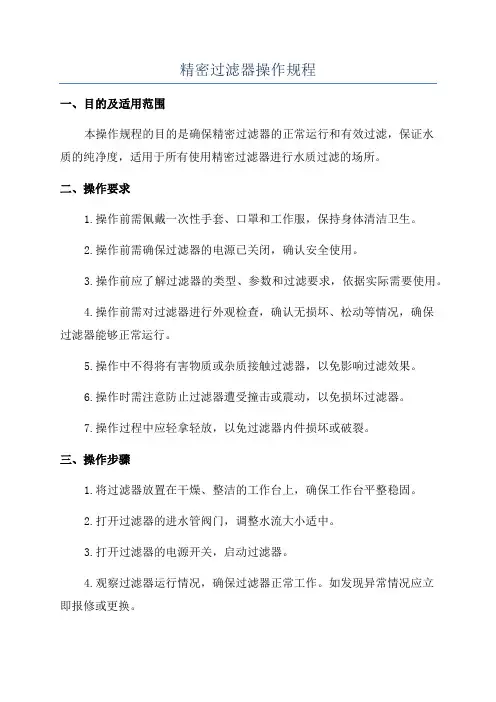 精密过滤器操作规程

一、目的及适用范围

本操作规程的目的是确保精密过滤器的正常运行和有效过滤，保证水质的纯净度，适用于所有使用精密过滤器进行水质过滤的场所。

二、操作要求

1.操作前需佩戴一次性手套、口罩和工作服，保持身体清洁卫生。

2.操作前需确保过滤器的电源已关闭，确认安全使用。

3.操作前应了解过滤器的类型、参数和过滤要求，依据实际需要使用。

4.操作前需对过滤器进行外观检查，确认无损坏、松动等情况，确保过滤器能够正常运行。

5.操作中不得将有害物质或杂质接触过滤器，以免影响过滤效果。

6.操作时需注意防止过滤器遭受撞击或震动，以免损坏过滤器。

7.操作过程中应轻拿轻放，以免过滤器内件损坏或破裂。

三、操作步骤

1.将过滤器放置在干燥、整洁的工作台上，确保工作台平整稳固。

2.打开过滤器的进水管阀门，调整水流大小适中。

3.打开过滤器的电源开关，启动过滤器。

4.观察过滤器运行情况，确保过滤器正常工作。如发现异常情况应立即报修或更换。